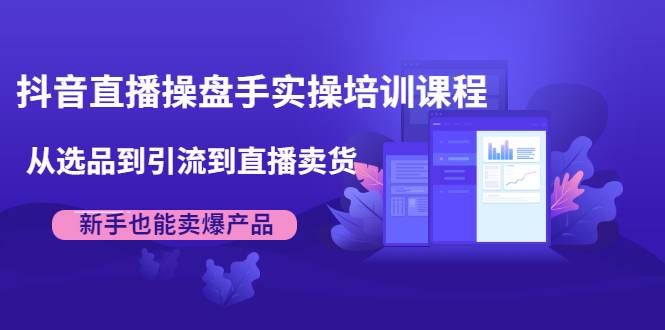 抖音直播操盘手实操培训课程

从选品到引流到直播卖货

新手也能卖爆产品